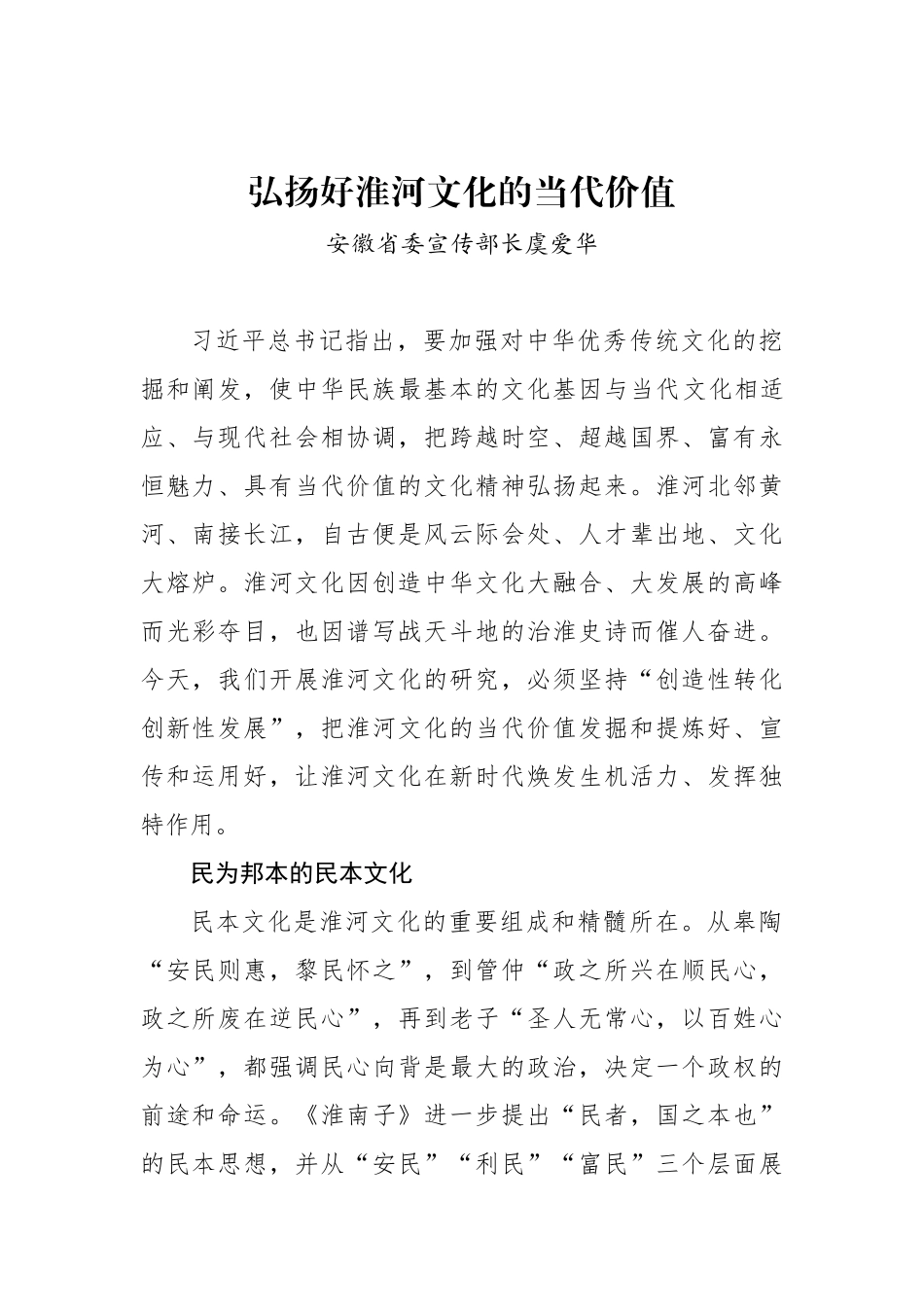 弘扬好淮河文化的当代价值

安徽省委宣传部长虞爱华

习近平总书记指出，要加强对中华优秀传统文化的挖掘和阐发，使中华民族最基本的文化基因与当代文化相适应、与现代社会相协调，把跨越时空、超越国界、富有永恒魅力、具有当代价值的文化精神弘扬起来。淮河北邻黄河、南接长江，自古便是风云际会处、人才辈出地、文化大熔炉。淮河文化因创造中华文化大融合、大发展的高峰而光彩夺目，也因谱写战天斗地的治淮史诗而催人奋进。今天，我们开展淮河文化的研究，必须坚持“创造性转化创新性发展”，把淮河文化的当代价值发掘和提炼好、宣传和运用好，让淮河文化在新时代焕发生机活力、发挥独特作用。

民为邦本的民本文化

民本文化是淮河文化的重要组成和精髓所在。从皋陶“安民则惠，黎民怀之”，到管仲“政之所兴在顺民心，政之所废在逆民心”，再到老子“圣人无常心，以百姓心为心”，都强调民心向背是最大的政治，决定一个政权的前途和命运。《淮南子》进一步提出“民者，国之本也”的民本思想，并从“安民”“利民”“富民”三个层面展